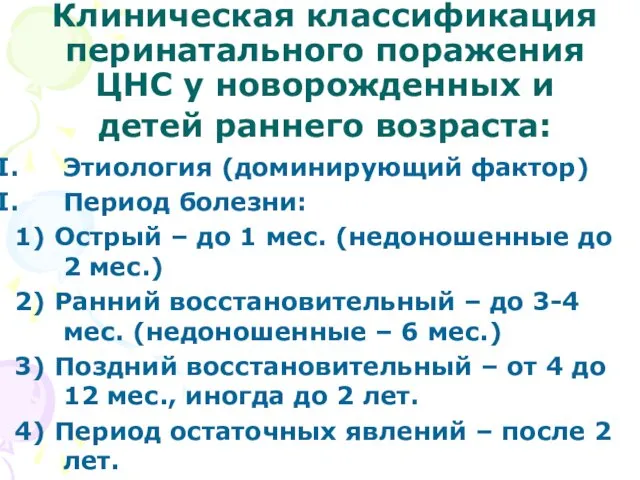 Клиническая классификация перинатального поражения ЦНС у новорожденных и детей раннего возраста:

I. Этиология (доминирующий фактор)

I. Период болезни:

1) Острый – до 1 мес. (недоношенные до 2 мес.)

2) Ранний восстановительный – до 3-4 мес. (недоношенные – 6 мес.)

3) Поздний восстановительный – от 4 до 12 мес., иногда до 2 лет.

4) Период остаточных явлений – после 2 лет.